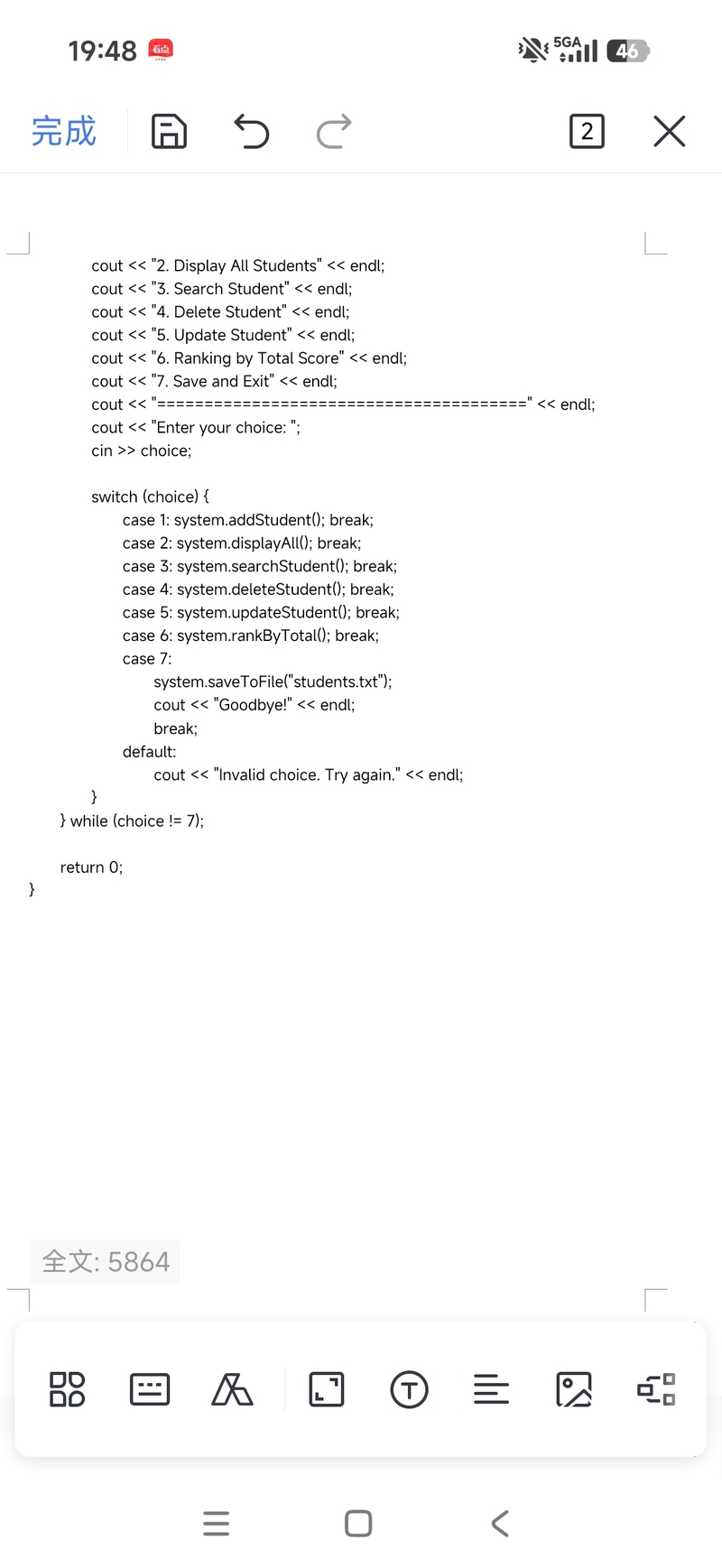 19:48 看点 5GA 46

完成 2

cout << "2. Display All Students" << endl;
cout << "3. Search Student" << endl;
cout << "4. Delete Student" << endl;
cout << "5. Update Student" << endl;
cout << "6. Ranking by Total Score" << endl;
cout << "7. Save and Exit" << endl;
cout << "========================================" << endl;
cout << "Enter your choice: ";
cin >> choice;

switch (choice) {
case 1: system.addStudent(); break;
case 2: system.displayAll(); break;
case 3: system.searchStudent(); break;
case 4: system.deleteStudent(); break;
case 5: system.updateStudent(); break;
case 6: system.rankByTotal(); break;
case 7:
system.saveToFile("students.txt");
cout << "Goodbye!" << endl;
break;
default:
cout << "Invalid choice. Try again." << endl;
}
} while (choice != 7);

return 0;
}

全文: 5864